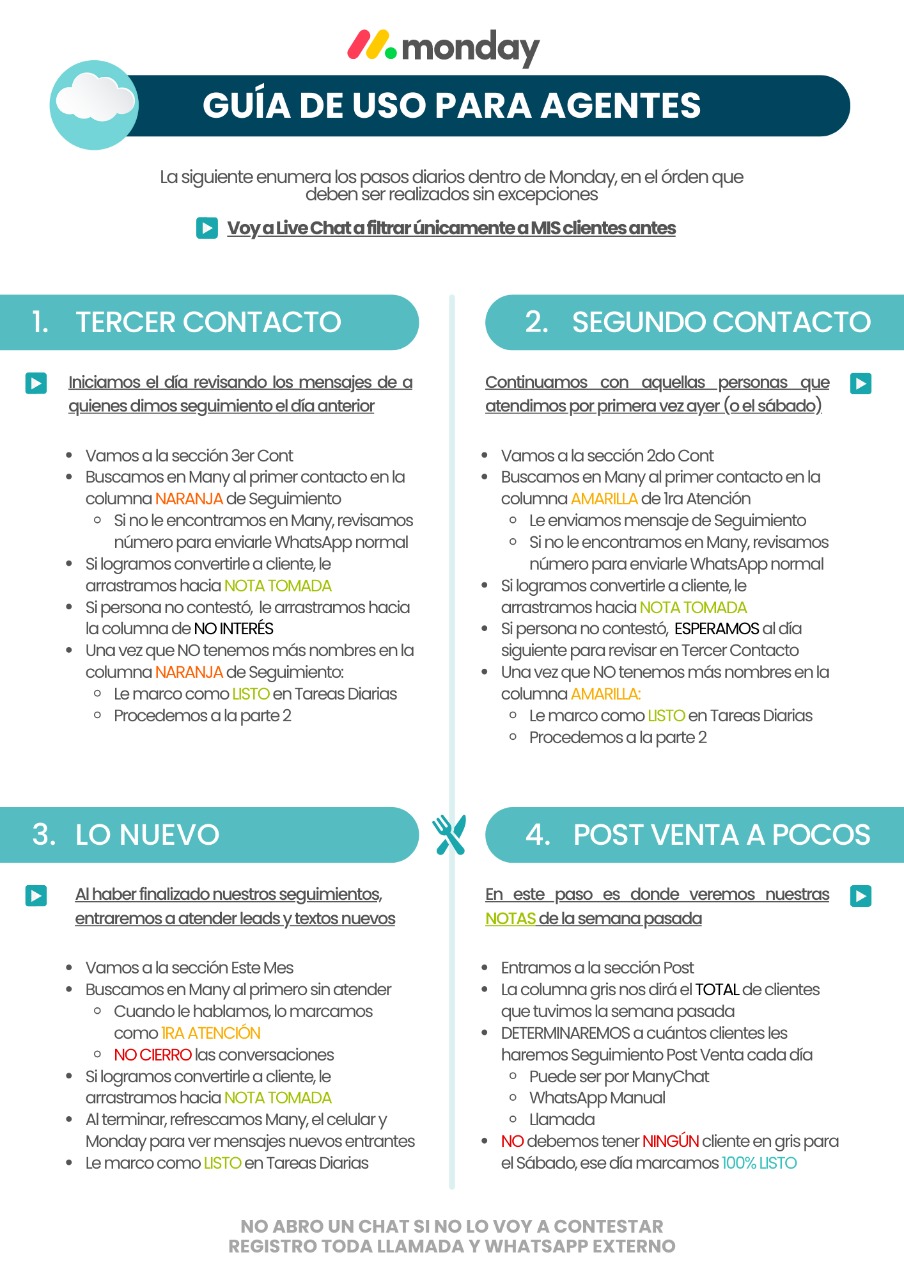 monday

GUÍA DE USO PARA AGENTES

La siguiente enumera los pasos diarios dentro de Monday, en el órden que deben ser realizados sin excepciones

Voy a Live Chat a filtrar únicamente a MIS clientes antes

1. TERCER CONTACTO

Iniciamos el día revisando los mensajes de a quienes dimos seguimiento el día anterior

- Vamos a la sección 3er Cont
- Buscamos en Many al primer contacto en la columna NARANJA de Seguimiento
  - Si no le encontramos en Many, revisamos número para enviarle WhatsApp normal
- Si logramos convertirle a cliente, le arrastramos hacia NOTA TOMADA
- Si persona no contestó, le arrastramos hacia la columna de NO INTERÉS
- Una vez que NO tenemos más nombres en la columna NARANJA de Seguimiento:
  - Le marco como LISTO en Tareas Diarias
  - Procedemos a la parte 2

2. SEGUNDO CONTACTO

Continuamos con aquellas personas que atendimos por primera vez ayer (o el sábado)

- Vamos a la sección 2do Cont
- Buscamos en Many al primer contacto en la columna AMARILLA de 1ra Atención
  - Le enviamos mensaje de Seguimiento
  - Si no le encontramos en Many, revisamos número para enviarle WhatsApp normal
- Si logramos convertirle a cliente, le arrastramos hacia NOTA TOMADA
- Si persona no contestó, ESPERAMOS al día siguiente para revisar en Tercer Contacto
- Una vez que NO tenemos más nombres en la columna AMARILLA:
  - Le marco como LISTO en Tareas Diarias
  - Procedemos a la parte 2

3. LO NUEVO

Al haber finalizado nuestros seguimientos, entraremos a atender leads y textos nuevos

- Vamos a la sección Este Mes
- Buscamos en Many al primero sin atender
  - Cuando le hablamos, lo marcamos como 1RA ATENCIÓN
  - NO CIERRO las conversaciones
- Si logramos convertirle a cliente, le arrastramos hacia NOTA TOMADA
- Al terminar, refrescamos Many, el celular y Monday para ver mensajes nuevos entrantes
- Le marco como LISTO en Tareas Diarias

4. POST VENTA A POCOS

En este paso es donde veremos nuestras NOTAS de la semana pasada

- Entramos a la sección Post
- La columna gris nos dirá el TOTAL de clientes que tuvimos la semana pasada
- DETERMINAREMOS a cuántos clientes les haremos Seguimiento Post Venta cada día
  - Puede ser por ManyChat
  - WhatsApp Manual
  - Llamada
- NO debemos tener NINGÚN cliente en gris para el Sábado, ese día marcamos 100% LISTO

NO ABRO UN CHAT SI NO LO VOY A CONTESTAR
REGISTRO TODA LLAMADA Y WHATSAPP EXTERNO